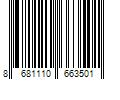 8 681110 663501